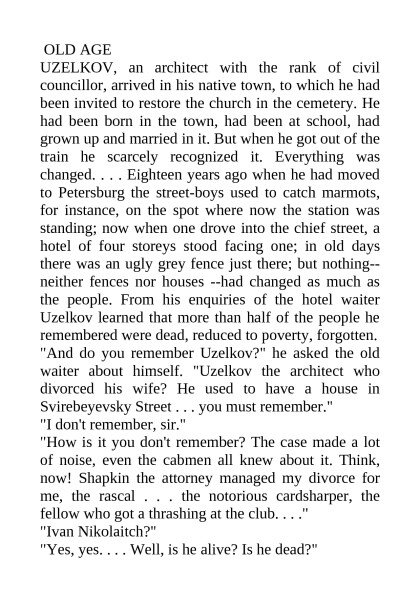 OLD AGE
UZELKOV, an architect with the rank of civil councillor, arrived in his native town, to which he had been invited to restore the church in the cemetery. He had been born in the town, had been at school, had grown up and married in it. But when he got out of the train he scarcely recognized it. Everything was changed. . . . Eighteen years ago when he had moved to Petersburg the street-boys used to catch marmots, for instance, on the spot where now the station was standing; now when one drove into the chief street, a hotel of four storeys stood facing one; in old days there was an ugly grey fence just there; but nothing--neither fences nor houses --had changed as much as the people. From his enquiries of the hotel waiter Uzelkov learned that more than half of the people he remembered were dead, reduced to poverty, forgotten.
"And do you remember Uzelkov?" he asked the old waiter about himself. "Uzelkov the architect who divorced his wife? He used to have a house in Svirebeyevsky Street . . . you must remember."
"I don't remember, sir."
"How is it you don't remember? The case made a lot of noise, even the cabmen all knew about it. Think, now! Shapkin the attorney managed my divorce for me, the rascal . . . the notorious cardsharper, the fellow who got a thrashing at the club. . . ."
"Ivan Nikolaitch?"
"Yes, yes. . . . Well, is he alive? Is he dead?"